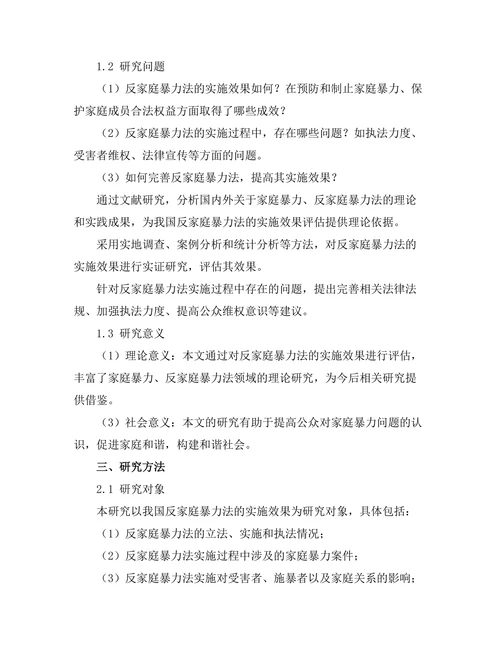 1.2 研究问题

（1）反家庭暴力法的实施效果如何？在预防和制止家庭暴力、保护家庭成员合法权益方面取得了哪些成效？

（2）反家庭暴力法的实施过程中，存在哪些问题？如执法力度、受害者维权、法律宣传等方面的问题。

（3）如何完善反家庭暴力法，提高其实施效果？

通过文献研究，分析国内外关于家庭暴力、反家庭暴力法的理论和实践成果，为我国反家庭暴力法的实施效果评估提供理论依据。

采用实地调查、案例分析和统计分析等方法，对反家庭暴力法的实施效果进行实证研究，评估其效果。

针对反家庭暴力法实施过程中存在的问题，提出完善相关法律法规、加强执法力度、提高公众维权意识等建议。

1.3 研究意义

（1）理论意义：本文通过对反家庭暴力法的实施效果进行评估，丰富了家庭暴力、反家庭暴力法领域的理论研究，为今后相关研究提供借鉴。

（3）社会意义：本文的研究有助于提高公众对家庭暴力问题的认识，促进家庭和谐，构建和谐社会。

三、研究方法

2.1 研究对象

本研究以我国反家庭暴力法的实施效果为研究对象，具体包括：

（1）反家庭暴力法的立法、实施和执法情况；

（2）反家庭暴力法实施过程中涉及的家庭暴力案件；

（3）反家庭暴力法实施对受害者、施暴者以及家庭关系的影响；